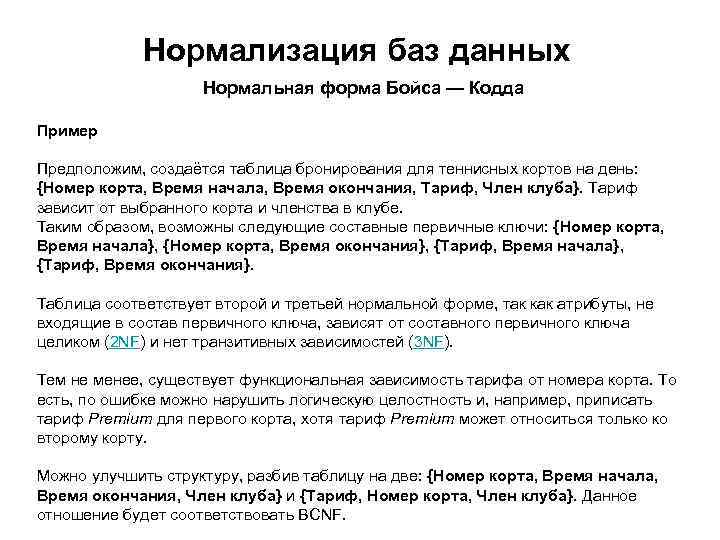 Нормализация баз данных

Нормальная форма Бойса — Кодда

Пример

Предположим, создаётся таблица бронирования для теннисных кортов на день: {Номер корта, Время начала, Время окончания, Тариф, Член клуба}. Тариф зависит от выбранного корта и членства в клубе.
Таким образом, возможны следующие составные первичные ключи: {Номер корта, Время начала}, {Номер корта, Время окончания}, {Тариф, Время начала}, {Тариф, Время окончания}.

Таблица соответствует второй и третьей нормальной форме, так как атрибуты, не входящие в состав первичного ключа, зависят от составного первичного ключа целиком (2NF) и нет транзитивных зависимостей (3NF).

Тем не менее, существует функциональная зависимость тарифа от номера корта. То есть, по ошибке можно нарушить логическую целостность и, например, приписать тариф Premium для первого корта, хотя тариф Premium может относиться только ко второму корту.

Можно улучшить структуру, разбив таблицу на две: {Номер корта, Время начала, Время окончания, Член клуба} и {Тариф, Номер корта, Член клуба}. Данное отношение будет соответствовать BCNF.